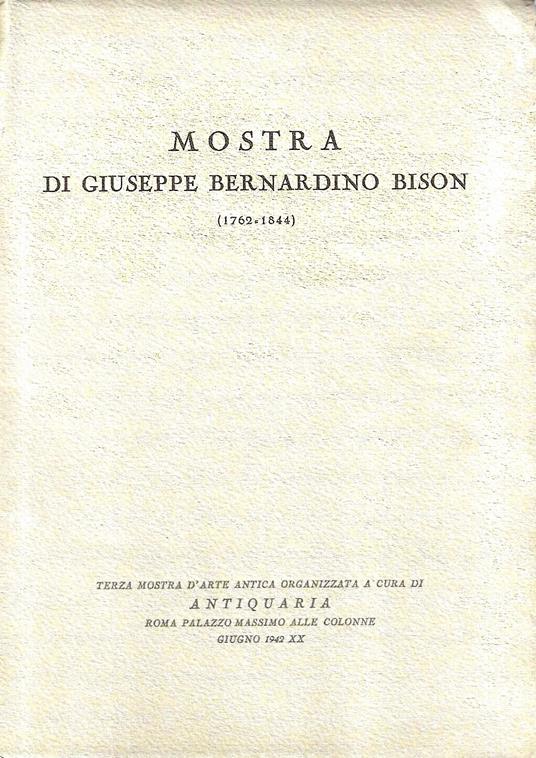 MOSTRA
DI GIUSEPPE BERNARDINO BISON

(1762-1844)

TERZA MOSTRA D'ARTE ANTICA ORGANIZZATA A CURA DI
ANTIQUARIA
ROMA PALAZZO MASSIMO ALLE COLONNE
GIUGNO 1942 XX